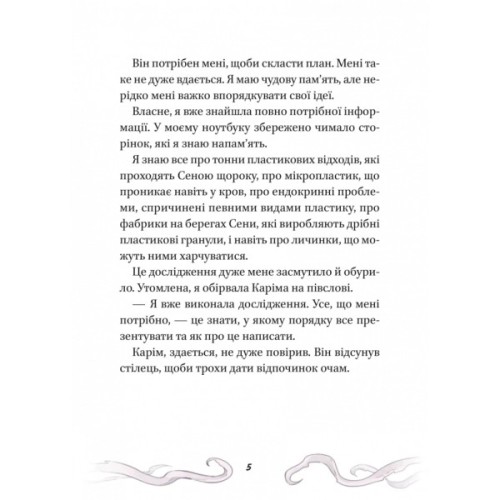 Він потрібен мені, щоби скласти план. Мені таке не дуже вдається. Я маю чудову пам'ять, але нерідко мені важко впорядкувати свої ідеї.

Власне, я вже знайшла повно потрібної інформації. У моєму ноутбуку збережено чимало сторінок, які я знаю напам'ять.

Я знаю все про тонни пластикових відходів, які проходять Сеною щороку, про мікропластик, що проникає навіть у кров, про ендокринні проблеми, спричинені певними видами пластику, про фабрики на берегах Сени, які виробляють дрібні пластикові гранули, і навіть про личинки, що можуть ними харчуватися.

Це дослідження дуже мене засмутило й обурило. Утомлена, я обірвала Каріма на півслові.

— Я вже виконала дослідження. Усе, що мені потрібно, — це знати, у якому порядку все презентувати та як про це написати.

Карім, здається, не дуже повірив. Він відсунув стілець, щоби трохи дати відпочинок очам.

5